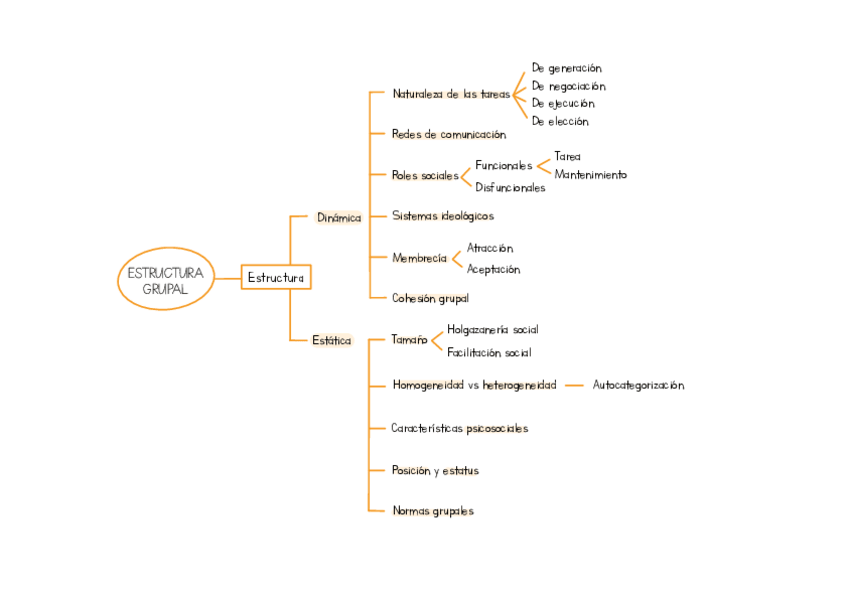 ESTRUCTURA GRUPAL

Estructura

Dinámica

Naturaleza de las tareas
De generación
De negociación
De ejecución
De elección

Redes de comunicación

Roles sociales
Funcionales
Tarea
Mantenimiento
Disfuncionales

Sistemas ideológicos

Membrecía
Atracción
Aceptación

Cohesión grupal

Estática

Tamaño
Holgazanería social
Facilitación social

Homogeneidad vs heterogeneidad
Autocategorización

Características psicosociales

Posición y estatus

Normas grupales